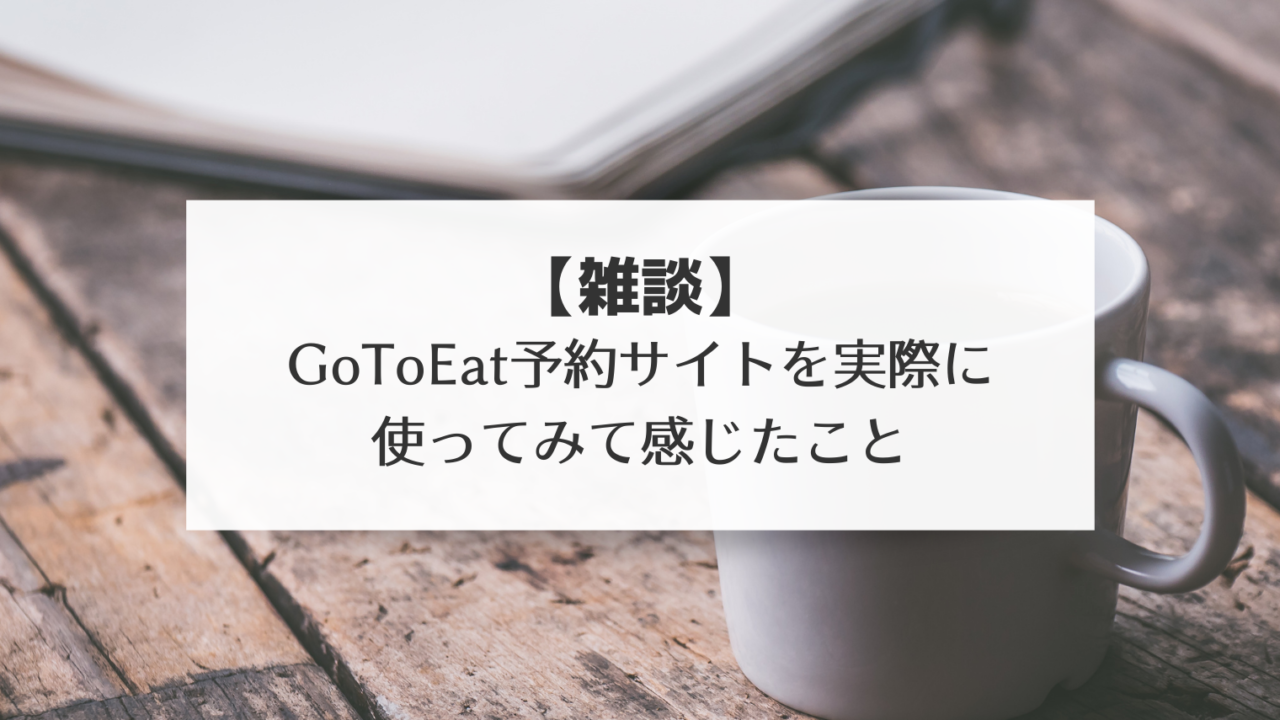 【雑談】
GoToEat予約サイトを実際に
使ってみて感じたこと